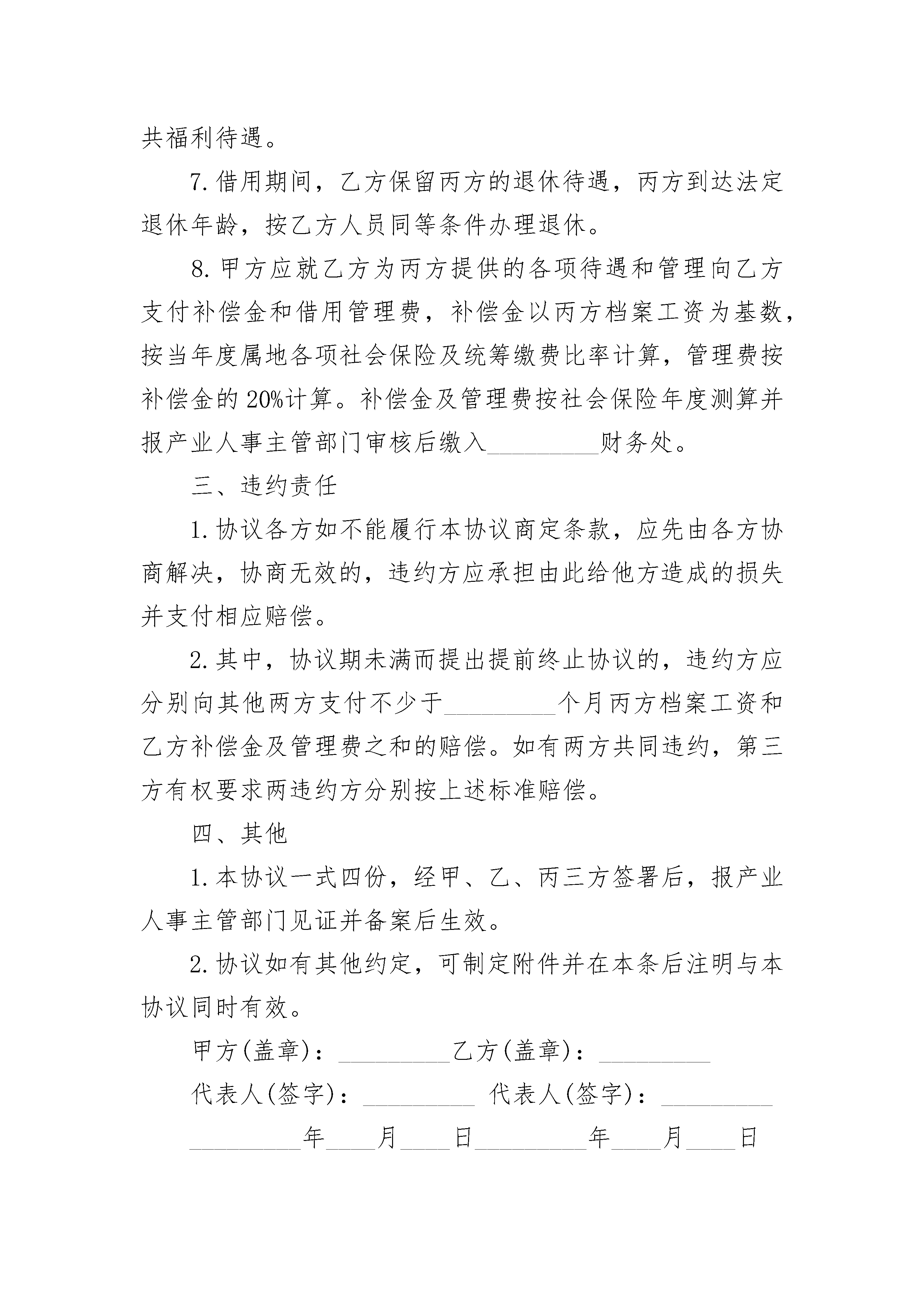 共福利待遇。

7.借用期间，乙方保留丙方的退休待遇，丙方到达法定退休年龄，按乙方人员同等条件办理退休。

8.甲方应就乙方为丙方提供的各项待遇和管理向乙方支付补偿金和借用管理费，补偿金以丙方档案工资为基数，按当年度属地各项社会保险及统筹缴费比率计算，管理费按补偿金的20%计算。补偿金及管理费按社会保险年度测算并报产业人事主管部门审核后缴入_________财务处。

三、违约责任

1.协议各方如不能履行本协议商定条款，应先由各方协商解决，协商无效的，违约方应承担由此给他方造成的损失并支付相应赔偿。

2.其中，协议期未满而提出提前终止协议的，违约方应分别向其他两方支付不少于_________个月丙方档案工资和乙方补偿金及管理费之和的赔偿。如有两方共同违约，第三方有权要求两违约方分别按上述标准赔偿。

四、其他

1.本协议一式四份，经甲、乙、丙三方签署后，报产业人事主管部门见证并备案后生效。

2.协议如有其他约定，可制定附件并在本条后注明与本协议同时有效。

甲方(盖章)：_________乙方(盖章)：_________

代表人(签字)：_________ 代表人(签字)：_________

_________年____月____日_________年____月____日